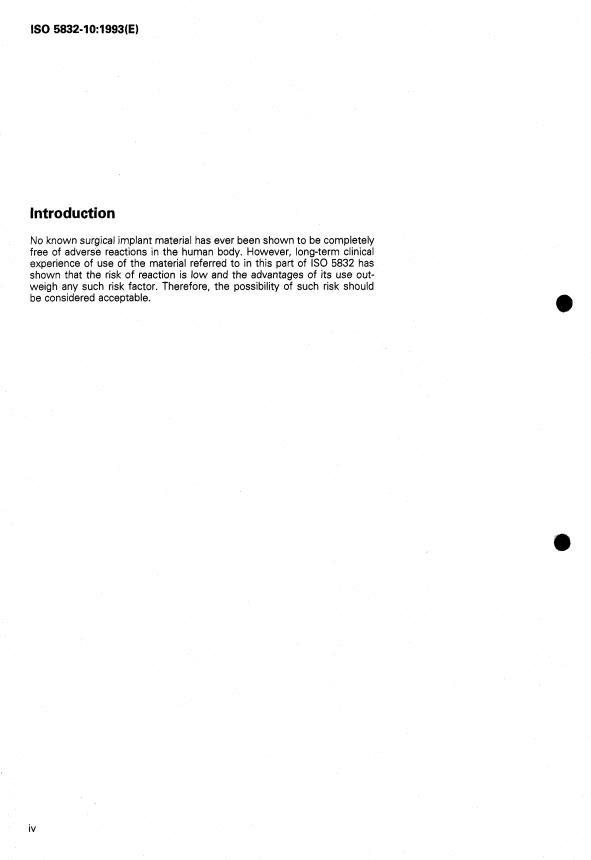 ISO 5832-10:1993(E)

Introduction

No known surgical implant material has ever been shown to be completely free of adverse reactions in the human body. However, long-term clinical experience of use of the material referred to in this part of ISO 5832 has shown that the risk of reaction is low and the advantages of its use outweigh any such risk factor. Therefore, the possibility of such risk should be considered acceptable.

iv